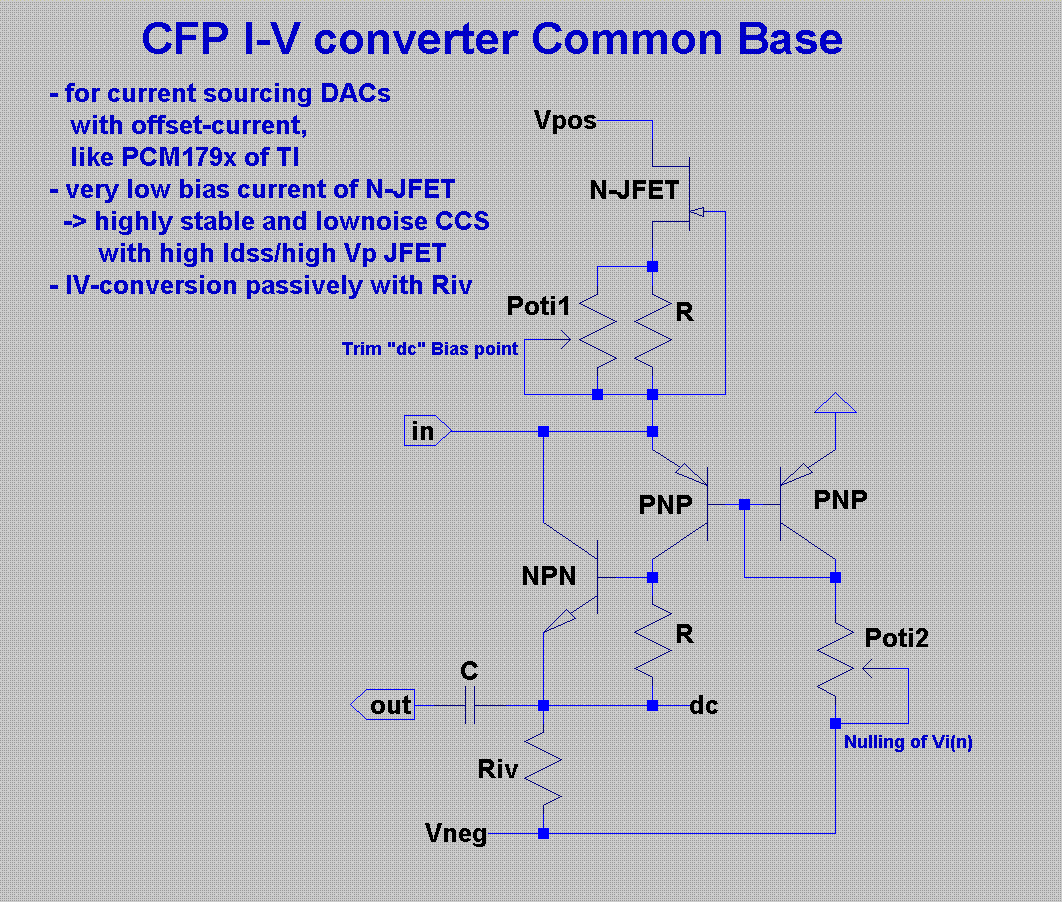 CFP I-V converter Common Base

- for current sourcing DACs
with offset-current,
like PCM179x of TI
- very low bias current of N-JFET
-> highly stable and lownoise CCS
with high Idss/high Vp JFET
- IV-conversion passively with Riv

Vpos
N-JFET
Poti1
R
Trim "dc" Bias point
in
PNP
PNP
NPN
R
Poti2
C
out
dc
Nulling of Vi(n)
Riv
Vneg